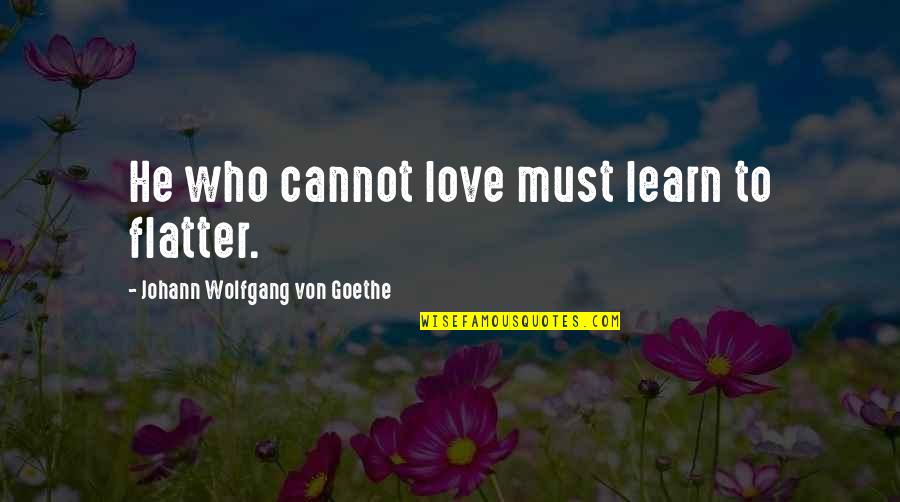 He who cannot love must learn to flatter.

- Johann Wolfgang von Goethe

WISEFAMOUSQUOTES.COM